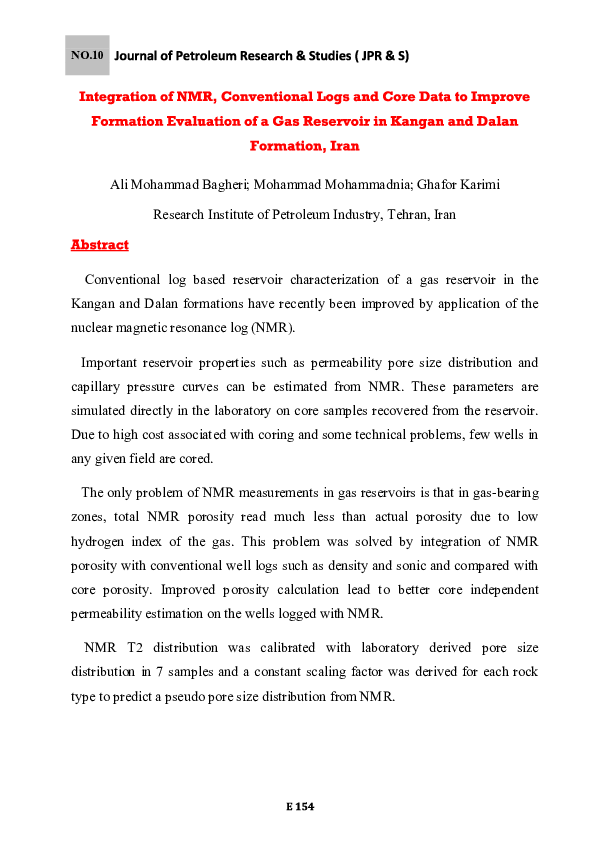 NO.10 Journal of Petroleum Research & Studies ( JPR & S)

Integration of NMR, Conventional Logs and Core Data to Improve Formation Evaluation of a Gas Reservoir in Kangan and Dalan Formation, Iran

Ali Mohammad Bagheri; Mohammad Mohammadnia; Ghafor Karimi

Research Institute of Petroleum Industry, Tehran, Iran

Abstract

Conventional log based reservoir characterization of a gas reservoir in the Kangan and Dalan formations have recently been improved by application of the nuclear magnetic resonance log (NMR).

Important reservoir properties such as permeability pore size distribution and capillary pressure curves can be estimated from NMR. These parameters are simulated directly in the laboratory on core samples recovered from the reservoir. Due to high cost associated with coring and some technical problems, few wells in any given field are cored.

The only problem of NMR measurements in gas reservoirs is that in gas-bearing zones, total NMR porosity read much less than actual porosity due to low hydrogen index of the gas. This problem was solved by integration of NMR porosity with conventional well logs such as density and sonic and compared with core porosity. Improved porosity calculation lead to better core independent permeability estimation on the wells logged with NMR.

NMR T2 distribution was calibrated with laboratory derived pore size distribution in 7 samples and a constant scaling factor was derived for each rock type to predict a pseudo pore size distribution from NMR.

E 154